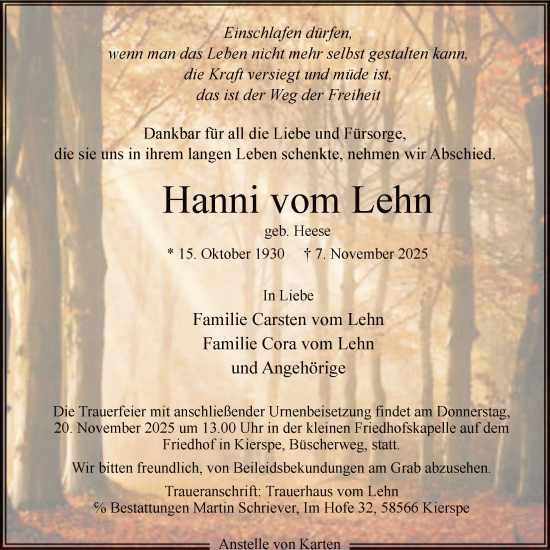 Einschlafen dürfen,
wenn man das Leben nicht mehr selbst gestalten kann,
die Kraft versiegt und müde ist,
das ist der Weg der Freiheit

Dankbar für all die Liebe und Fürsorge,
die sie uns in ihrem langen Leben schenkte, nehmen wir Abschied.

Hanni vom Lehn

geb. Heese

* 15. Oktober 1930 † 7. November 2025

In Liebe

Familie Carsten vom Lehn
Familie Cora vom Lehn
und Angehörige

Die Trauerfeier mit anschließender Urnenbeisetzung findet am Donnerstag, 20. November 2025 um 13.00 Uhr in der kleinen Friedhofskapelle auf dem Friedhof in Kierspe, Büscherweg, statt.

Wir bitten freundlich, von Beileidsbekundungen am Grab abzusehen.

Traueranschrift: Trauerhaus vom Lehn
% Bestattungen Martin Schriever, Im Hofe 32, 58566 Kierspe

Anstelle von Karten